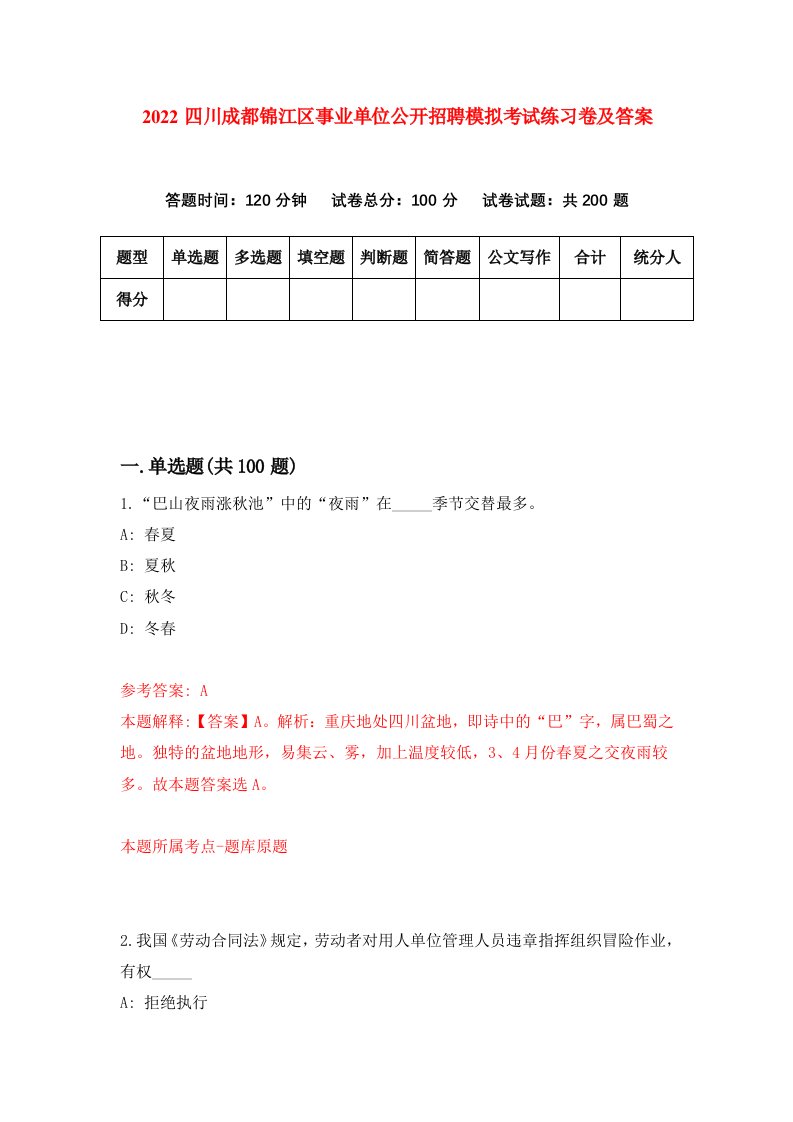 2022 四川成都锦江区事业单位公开招聘模拟考试练习卷及答案

答题时间：120 分钟　试卷总分：100 分　试卷试题：共 200 题

| 题型 | 单选题 | 多选题 | 填空题 | 判断题 | 简答题 | 公文写作 | 合计 | 统分人 |
|---|---|---|---|---|---|---|---|---|
| 得分 | | | | | | | | |

一.单选题(共 100 题)

1.“巴山夜雨涨秋池”中的“夜雨”在_____季节交替最多。
A: 春夏
B: 夏秋
C: 秋冬
D: 冬春

参考答案: A
本题解释:【答案】A。解析：重庆地处四川盆地，即诗中的“巴”字，属巴蜀之地。独特的盆地地形，易集云、雾，加上温度较低，3、4 月份春夏之交夜雨较多。故本题答案选 A。

本题所属考点-题库原题

2.我国《劳动合同法》规定，劳动者对用人单位管理人员违章指挥组织冒险作业，有权_____
A: 拒绝执行